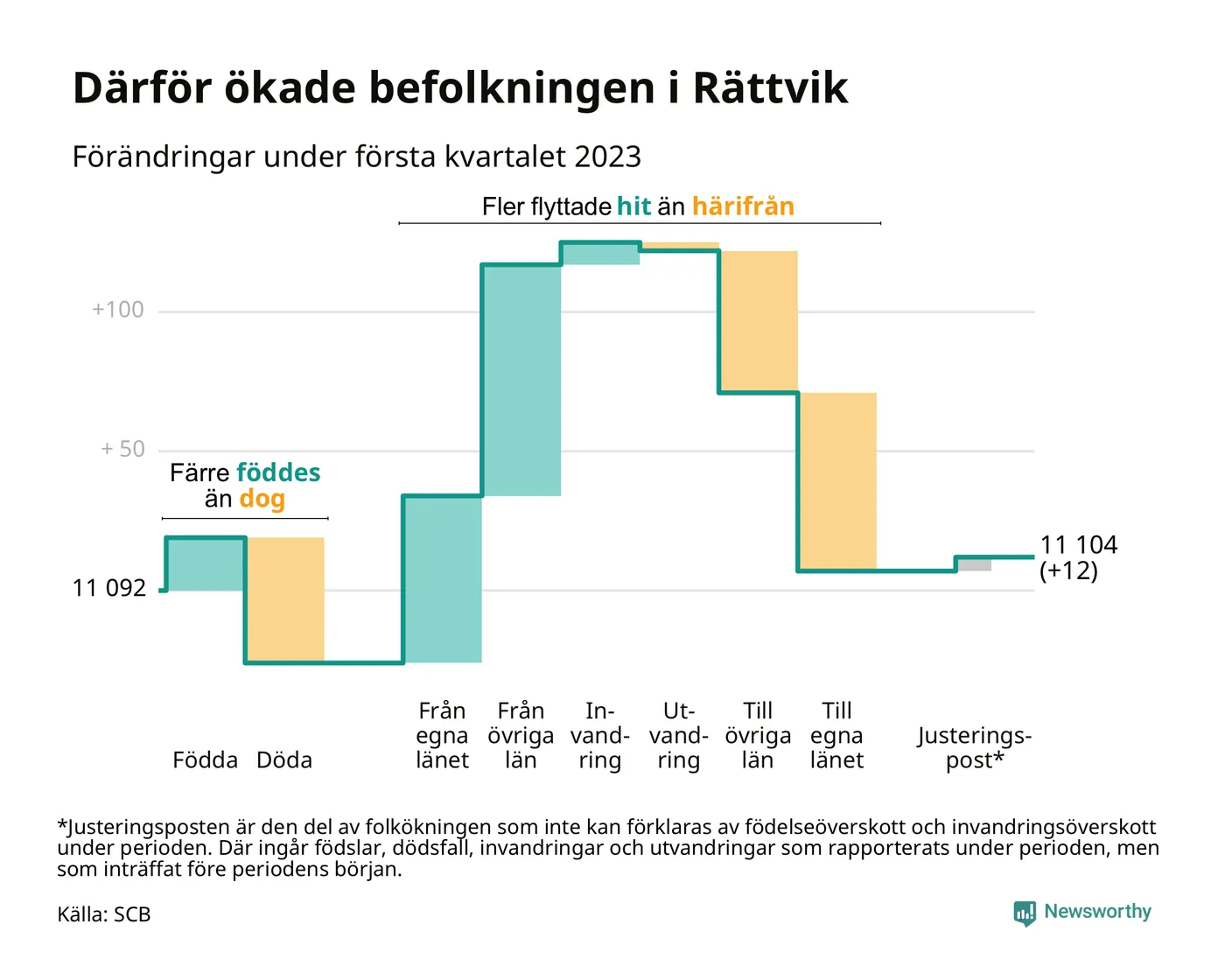 Därför ökade befolkningen i Rättvik

Förändringar under första kvartalet 2023

Fler flyttade hit än härifrån

+100

+ 50

Färre föddes än dog

11 092

11 104 (+12)

Födda Döda

Från egna länet

Från övriga län

Invandring

Utvandring

Till övriga län

Till egna länet

Justeringspost*

*Justeringsposten är den del av folkökningen som inte kan förklaras av födelseöverskott och invandringsöverskott under perioden. Där ingår födslar, dödsfall, invandringar och utvandringar som rapporterats under perioden, men som inträffat före periodens början.

Källa: SCB

Newsworthy